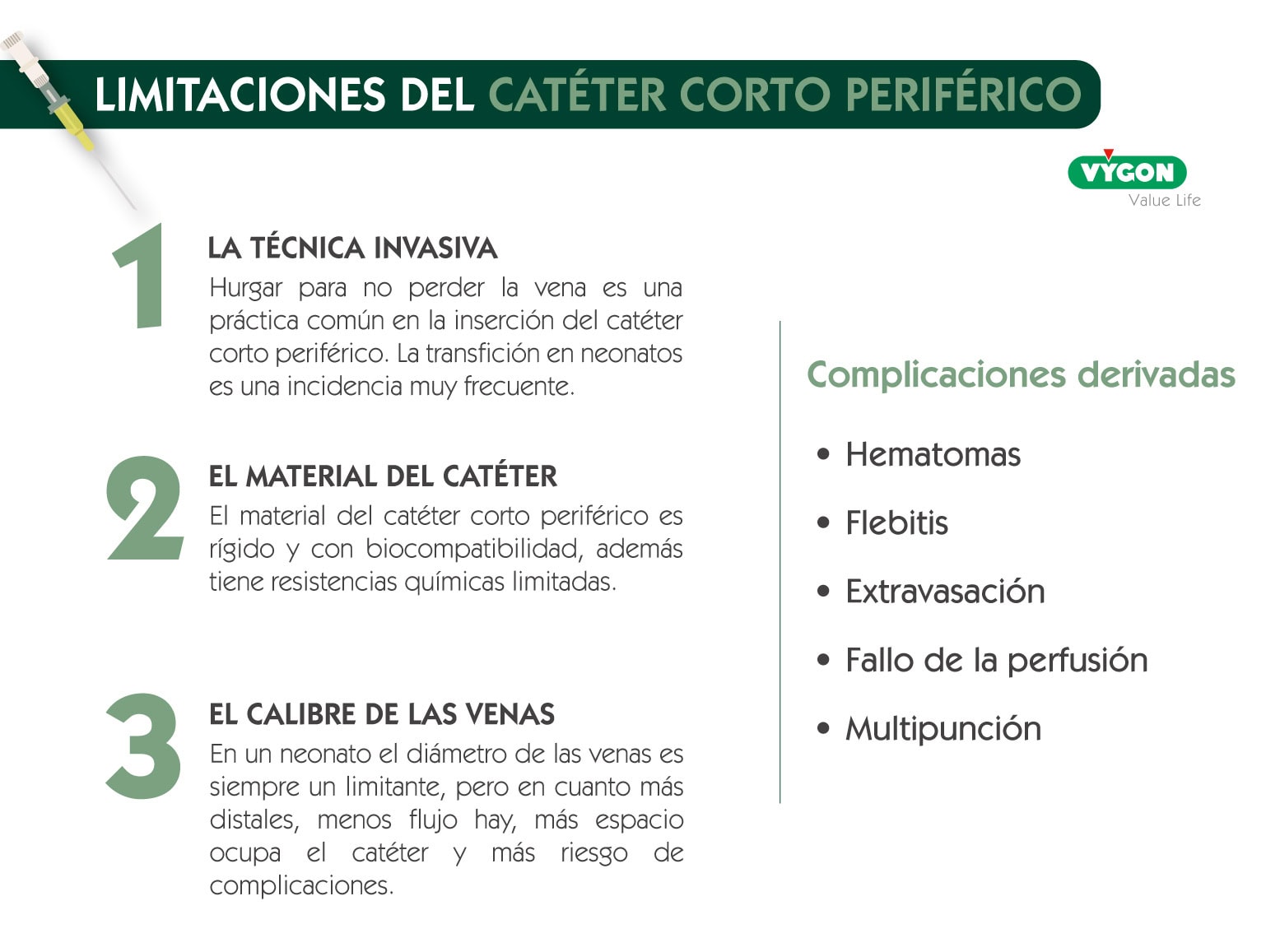 LIMITACIONES DEL CATÉTER CORTO PERIFÉRICO

VYGON
Value Life

1
LA TÉCNICA INVASIVA
Hurgar para no perder la vena es una práctica común en la inserción del catéter corto periférico. La transfición en neonatos es una incidencia muy frecuente.

2
EL MATERIAL DEL CATÉTER
El material del catéter corto periférico es rígido y con biocompatibilidad, además tiene resistencias químicas limitadas.

3
EL CALIBRE DE LAS VENAS
En un neonato el diámetro de las venas es siempre un limitante, pero en cuanto más distales, menos flujo hay, más espacio ocupa el catéter y más riesgo de complicaciones.

Complicaciones derivadas

• Hematomas
• Flebitis
• Extravasación
• Fallo de la perfusión
• Multipunción